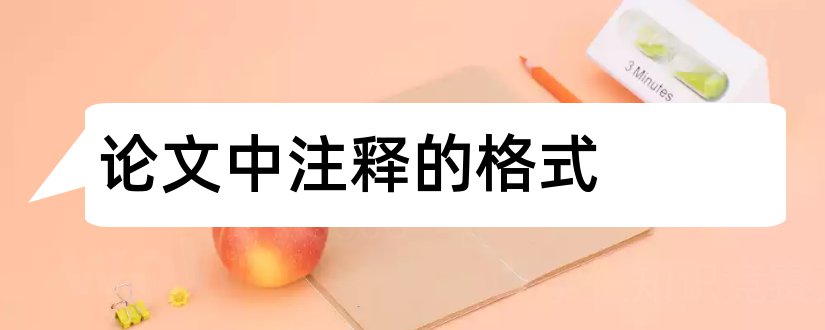 3 Minutes

论文中注释的格式